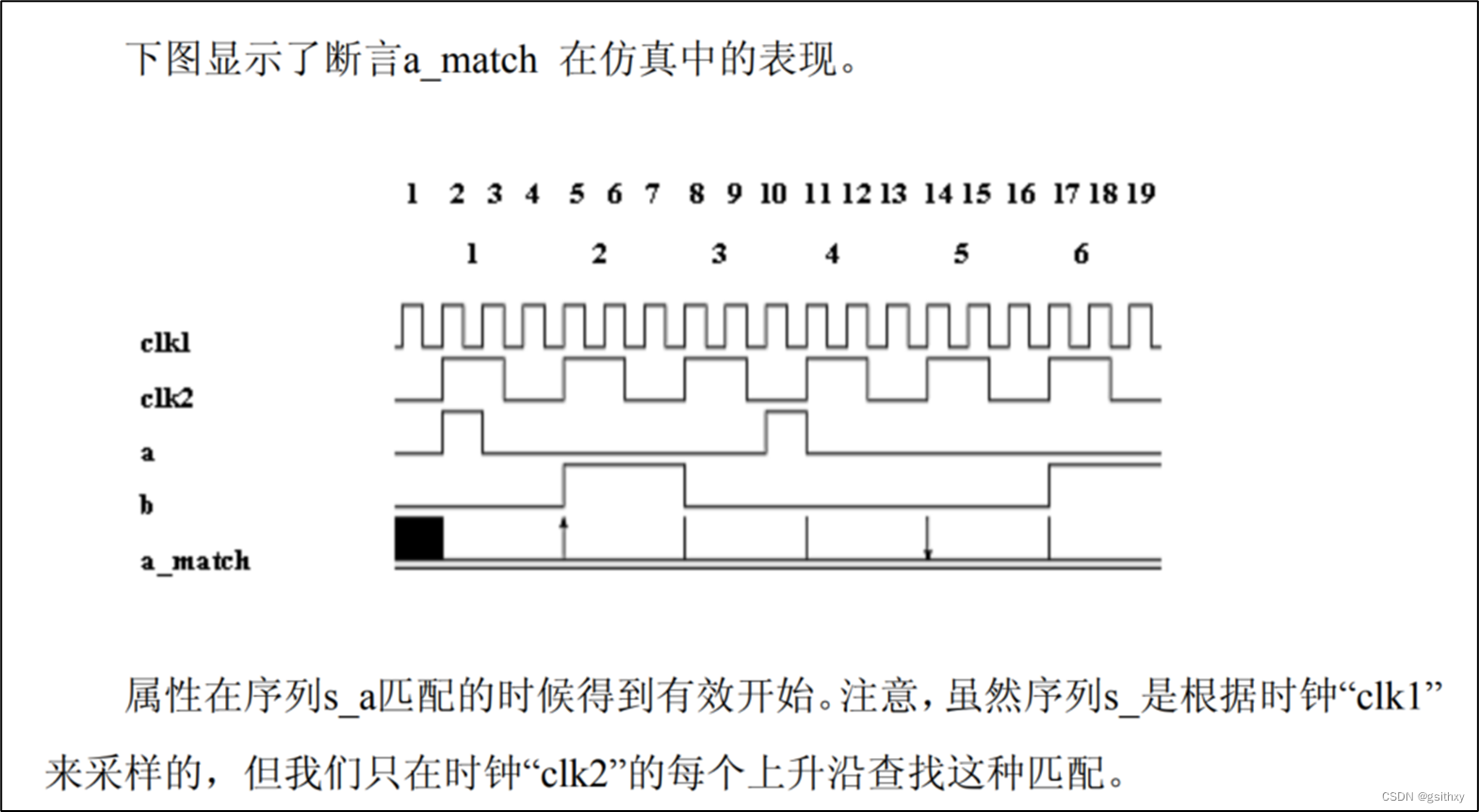 下图显示了断言a_match 在仿真中的表现。

1 2 3 4 5 6 7 8 9 10 11 12 13 14 15 16 17 18 19

1 2 3 4 5 6

clk1

clk2

a

b

a_match

属性在序列s_a匹配的时候得到有效开始。注意，虽然序列s_是根据时钟“clk1”来采样的，但我们只在时钟“clk2”的每个上升沿查找这种匹配。

CSDN @gsithxy